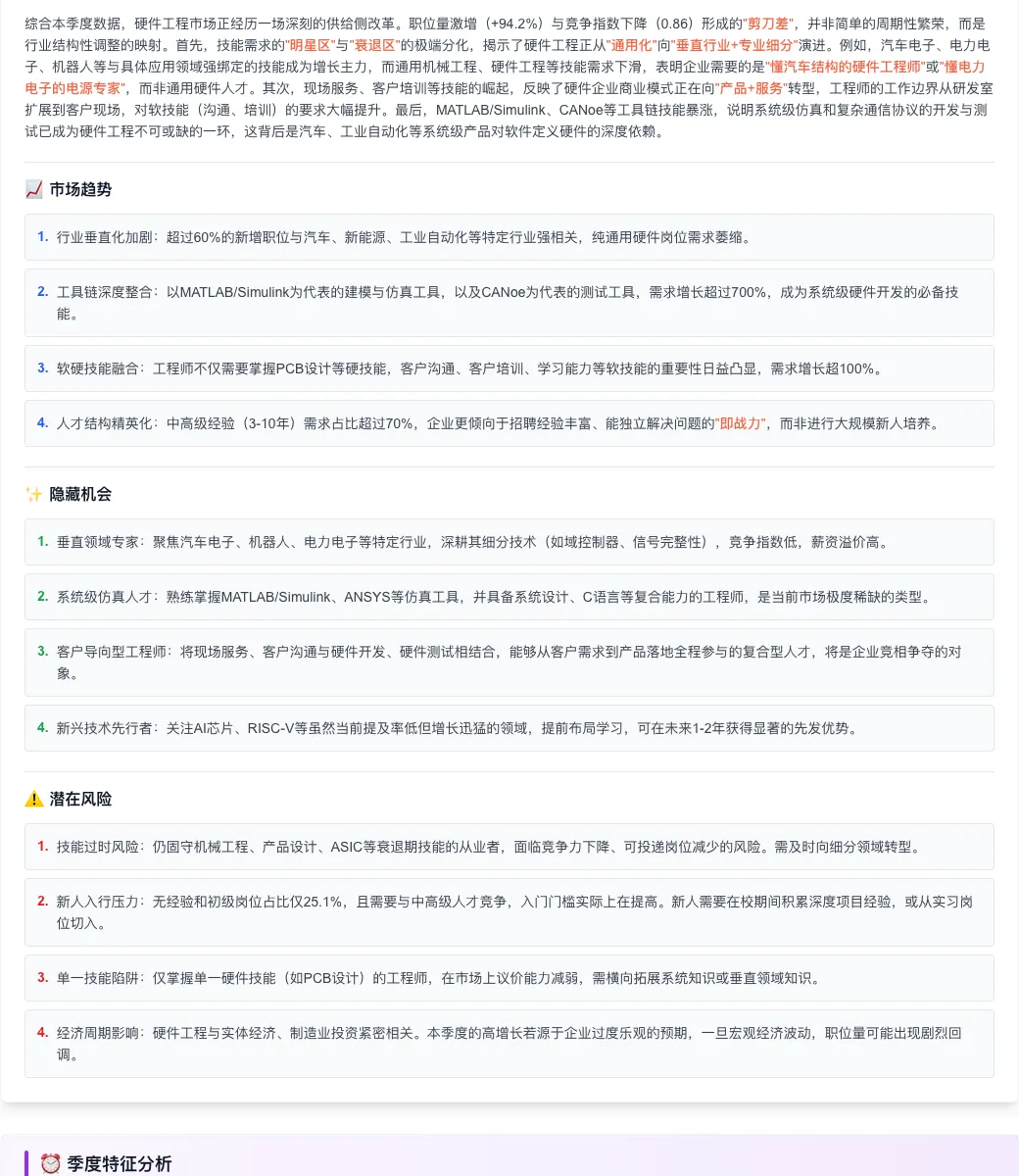 综合本季度数据，硬件工程市场正经历一场深刻的供给侧改革。职位量激增（+94.2%）与竞争指数下降（0.86）形成的"剪刀差"，并非简单的周期性繁荣，而是行业结构性调整的映射。首先，技能需求的"明星区"与"衰退区"的极端分化，揭示了硬件工程正从"通用化"向"垂直行业+专业细分"演进。例如，汽车电子、电力电子、机器人等与具体应用领域强绑定的技能成为增长主力，而通用机械工程、硬件工程等技能需求下滑，表明企业需要的是"懂汽车结构的硬件工程师"或"懂电力电子的电源专家"，而非通用硬件人才。其次，现场服务、客户培训等技能的崛起，反映了硬件企业商业模式正在向"产品+服务"转型，工程师的工作边界从研发室扩展到客户现场，对软技能（沟通、培训）的要求大幅提升。最后，MATLAB/Simulink、CANoe等工具链技能暴涨，说明系统级仿真和复杂通信协议的开发与测试已成为硬件工程不可或缺的一环，这背后是汽车、工业自动化等系统级产品对软件定义硬件的深度依赖。

📈 市场趋势

1. 行业垂直化加剧：超过60%的新增职位与汽车、新能源、工业自动化等特定行业强相关，纯通用硬件岗位需求萎缩。

2. 工具链深度整合：以MATLAB/Simulink为代表的建模与仿真工具，以及CANoe为代表的测试工具，需求增长超过700%，成为系统级硬件开发的必备技能。

3. 软硬技能融合：工程师不仅需要掌握PCB设计等硬技能，客户沟通、客户培训、学习能力等软技能的重要性日益凸显，需求增长超100%。

4. 人才结构精英化：中高级经验（3-10年）需求占比超过70%，企业更倾向于招聘经验丰富、能独立解决问题的"即战力"，而非进行大规模新人培养。

✨ 隐藏机会

1. 垂直领域专家：聚焦汽车电子、机器人、电力电子等特定行业，深耕其细分技术（如域控制器、信号完整性），竞争指数低，薪资溢价高。

2. 系统级仿真人才：熟练掌握MATLAB/Simulink、ANSYS等仿真工具，并具备系统设计、C语言等复合能力的工程师，是当前市场极度稀缺的类型。

3. 客户导向型工程师：将现场服务、客户沟通与硬件开发、硬件测试相结合，能够从客户需求到产品落地全程参与的复合型人才，将是企业竞相争夺的对象。

4. 新兴技术先行者：关注AI芯片、RISC-V等虽然当前提及率低但增长迅猛的领域，提前布局学习，可在未来1-2年获得显著的先发优势。

⚠️ 潜在风险

1. 技能过时风险：仍固守机械工程、产品设计、ASIC等衰退期技能的从业者，面临竞争力下降、可投递岗位减少的风险。需及时向细分领域转型。

2. 新人入行压力：无经验和初级岗位占比仅25.1%，且需要与中高级人才竞争，入门门槛实际上在提高。新人需要在校期间积累深度项目经验，或从实习岗位切入。

3. 单一技能陷阱：仅掌握单一硬件技能（如PCB设计）的工程师，在市场上议价能力减弱，需横向拓展系统知识或垂直领域知识。

4. 经济周期影响：硬件工程与实体经济、制造业投资紧密相关。本季度的高增长若源于企业过度乐观的预期，一旦宏观经济波动，职位量可能出现剧烈回调。

⏰ 季度特征分析